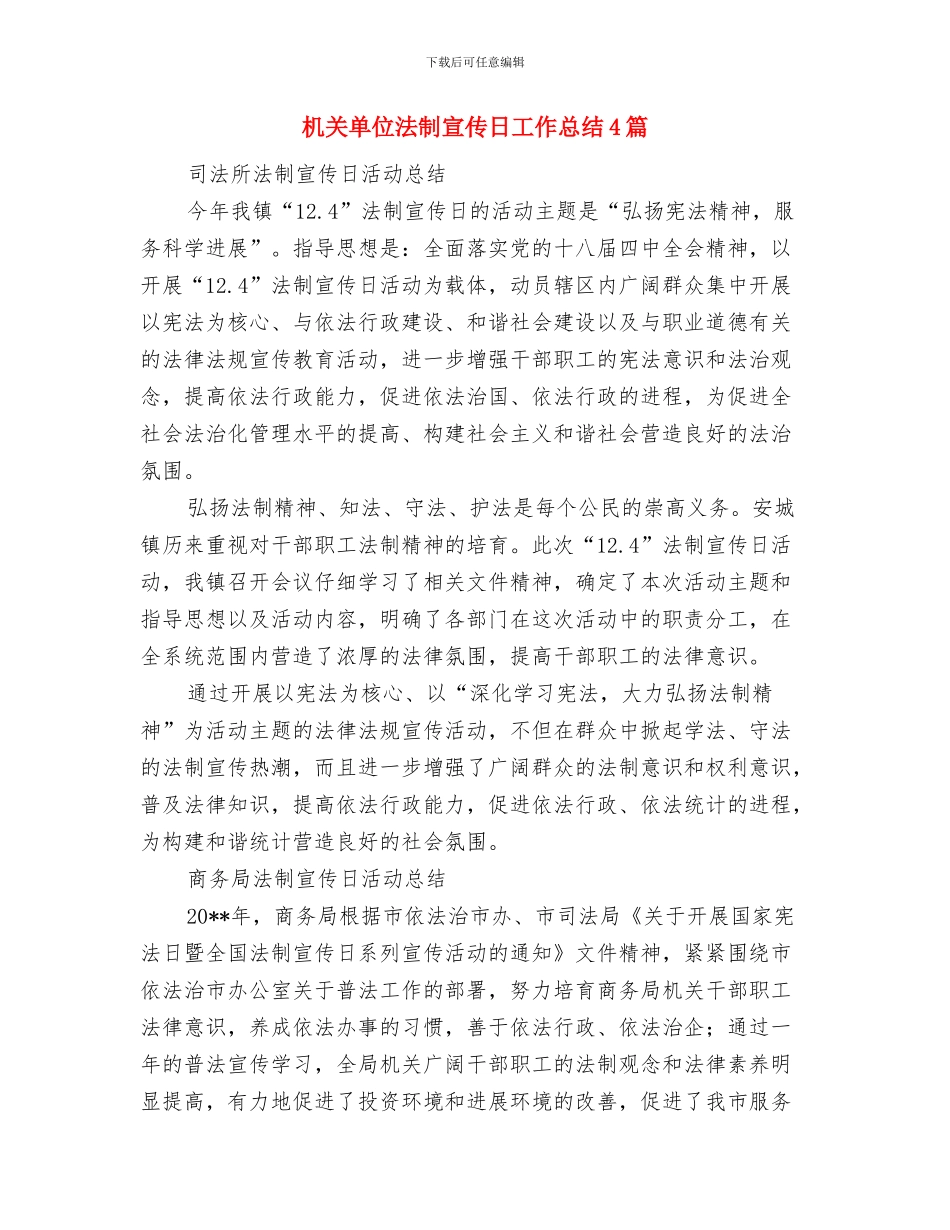 下载后可任意编辑

机关单位法制宣传日工作总结4篇

司法所法制宣传日活动总结

今年我镇“12.4”法制宣传日的活动主题是“弘扬宪法精神，服务科学进展”。指导思想是：全面落实党的十八届四中全会精神，以开展“12.4”法制宣传日活动为载体，动员辖区内广阔群众集中开展以宪法为核心、与依法行政建设、和谐社会建设以及与职业道德有关的法律法规宣传教育活动，进一步增强干部职工的宪法意识和法治观念，提高依法行政能力，促进依法治国、依法行政的进程，为促进全社会法治化管理水平的提高、构建社会主义和谐社会营造良好的法治氛围。

弘扬法制精神、知法、守法、护法是每个公民的崇高义务。安城镇历来重视对干部职工法制精神的培育。此次“12.4”法制宣传日活动，我镇召开会议仔细学习了相关文件精神，确定了本次活动主题和指导思想以及活动内容，明确了各部门在这次活动中的职责分工，在全系统范围内营造了浓厚的法律氛围，提高干部职工的法律意识。

通过开展以宪法为核心、以“深化学习宪法，大力弘扬法制精神”为活动主题的法律法规宣传活动，不但在群众中掀起学法、守法的法制宣传热潮，而且进一步增强了广阔群众的法制意识和权利意识，普及法律知识，提高依法行政能力，促进依法行政、依法统计的进程，为构建和谐统计营造良好的社会氛围。

商务局法制宣传日活动总结

20**年，商务局根据市依法治市办、市司法局《关于开展国家宪法日暨全国法制宣传日系列宣传活动的通知》文件精神，紧紧围绕市依法治市办公室关于普法工作的部署，努力培育商务局机关干部职工法律意识，养成依法办事的习惯，善于依法行政、依法治企；通过一年的普法宣传学习，全局机关广阔干部职工的法制观念和法律素养明显提高，有力地促进了投资环境和进展环境的改善，促进了我市服务